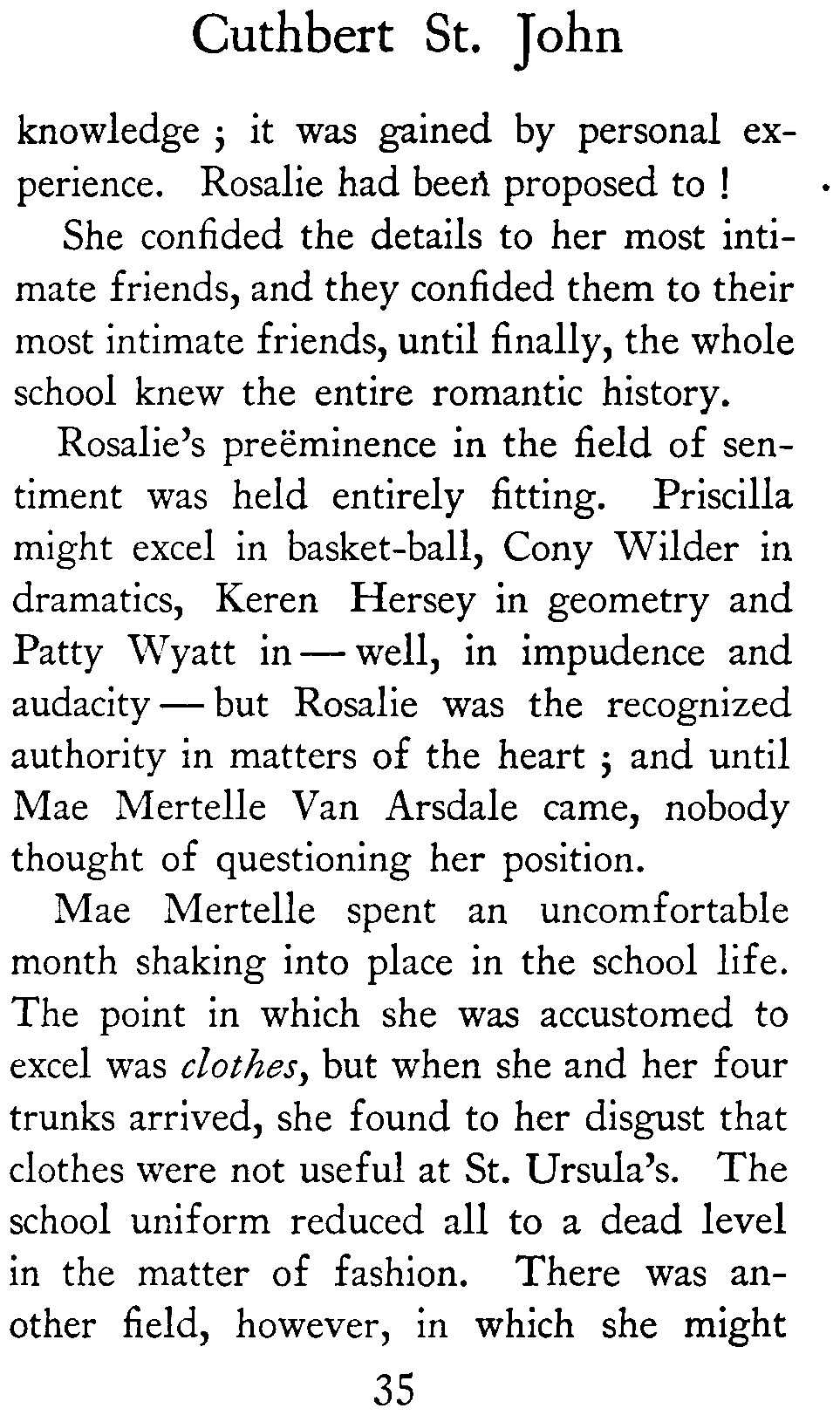 Cuthbert St. John

knowledge ; it was gained by personal experience. Rosalie had been proposed to !

She confided the details to her most intimate friends, and they confided them to their most intimate friends, until finally, the whole school knew the entire romantic history.

Rosalie's preëminence in the field of sentiment was held entirely fitting. Priscilla might excel in basket-ball, Cony Wilder in dramatics, Keren Hersey in geometry and Patty Wyatt in — well, in impudence and audacity — but Rosalie was the recognized authority in matters of the heart ; and until Mae Mertelle Van Arsdale came, nobody thought of questioning her position.

Mae Mertelle spent an uncomfortable month shaking into place in the school life. The point in which she was accustomed to excel was clothes, but when she and her four trunks arrived, she found to her disgust that clothes were not useful at St. Ursula's. The school uniform reduced all to a dead level in the matter of fashion. There was another field, however, in which she might

35